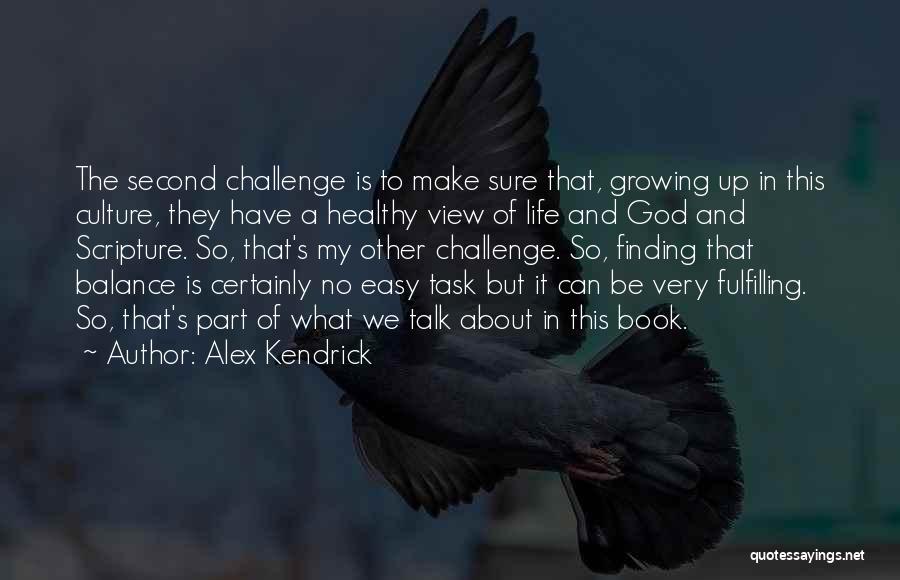 The second challenge is to make sure that, growing up in this culture, they have a healthy view of life and God and Scripture. So, that's my other challenge. So, finding that balance is certainly no easy task but it can be very fulfilling. So, that's part of what we talk about in this book.

~ Author: Alex Kendrick

quotessayings.net